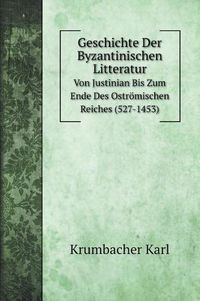 Geschichte Der Byzantinischen Litteratur

Von Justinian Bis Zum Ende Des Oströmischen Reiches (527-1453)

Krumbacher Karl